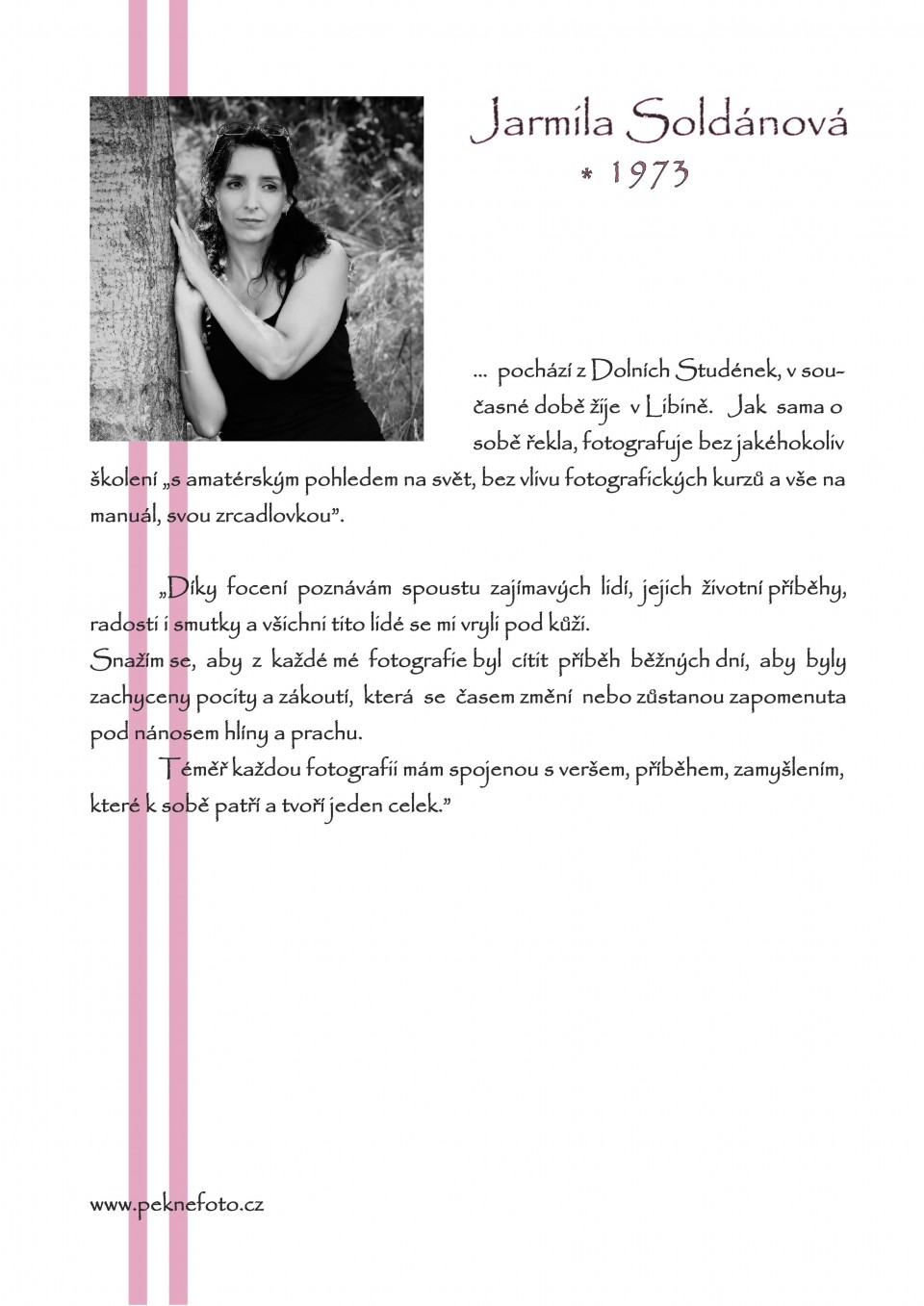 Jarmila Soldánová
* 1973

... pochází z Dolních Studének, v současné době žije v Libině. Jak sama o sobě řekla, fotografuje bez jakéhokoliv školení „s amatérským pohledem na svět, bez vlivu fotografických kurzů a vše na manuál, svou zrcadlovkou".

„Díky focení poznávám spoustu zajímavých lidí, jejich životní příběhy, radosti i smutky a všichni tito lidé se mi vryli pod kůži.
Snažím se, aby z každé mé fotografie byl cítit příběh běžných dní, aby byly zachyceny pocity a zákoutí, která se časem změní nebo zůstanou zapomenuta pod nánosem hlíny a prachu.
Téměř každou fotografii mám spojenou s veršem, příběhem, zamyšlením, které k sobě patří a tvoří jeden celek."

www.peknefoto.cz